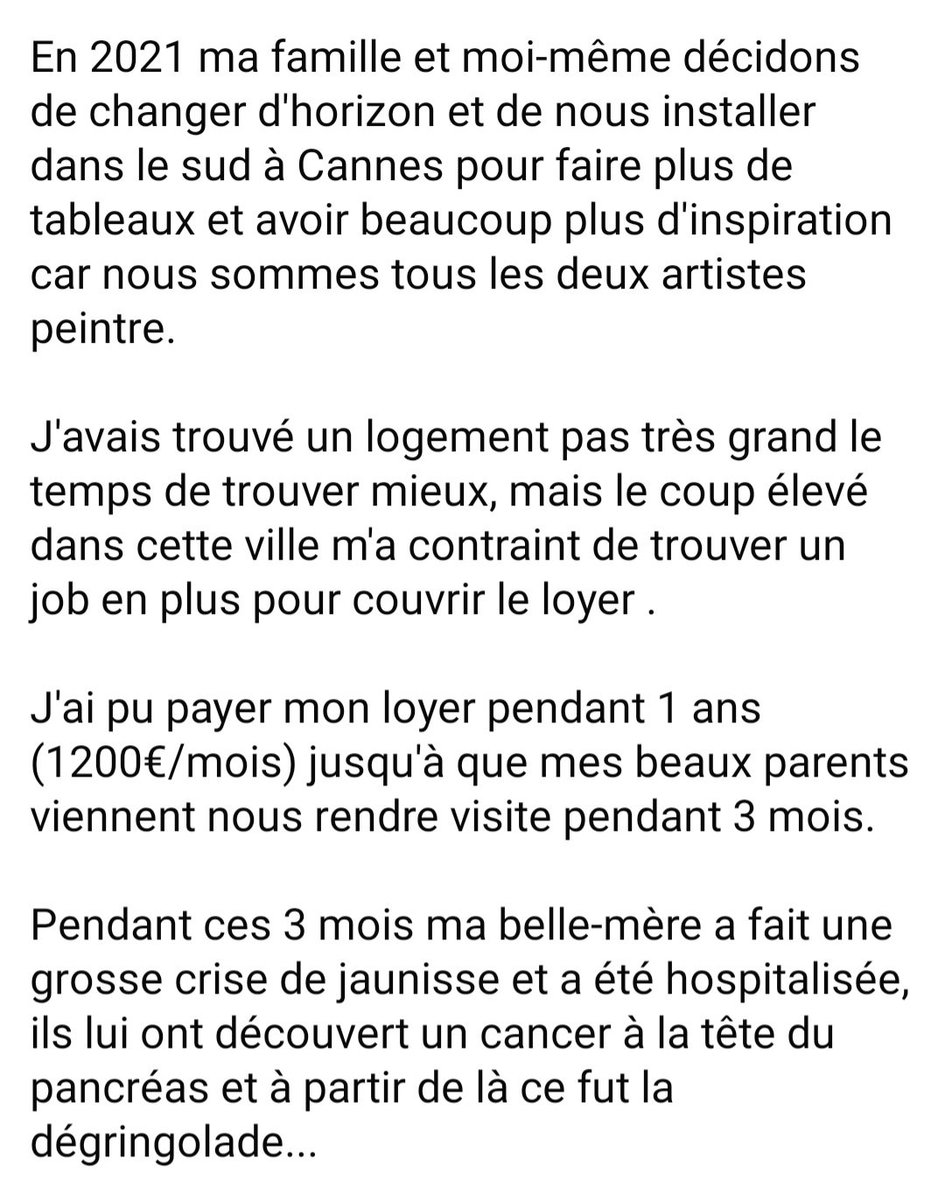 En 2021 ma famille et moi-même décidons de changer d'horizon et de nous installer dans le sud à Cannes pour faire plus de tableaux et avoir beaucoup plus d'inspiration car nous sommes tous les deux artistes peintre.

J'avais trouvé un logement pas très grand le temps de trouver mieux, mais le coup élevé dans cette ville m'a contraint de trouver un job en plus pour couvrir le loyer .

J'ai pu payer mon loyer pendant 1 ans (1200€/mois) jusqu'à que mes beaux parents viennent nous rendre visite pendant 3 mois.

Pendant ces 3 mois ma belle-mère a fait une grosse crise de jaunisse et a été hospitalisée, ils lui ont découvert un cancer à la tête du pancréas et à partir de là ce fut la dégringolade...